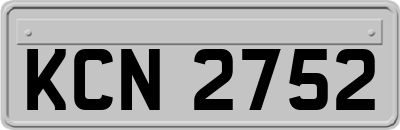 KCN 2752